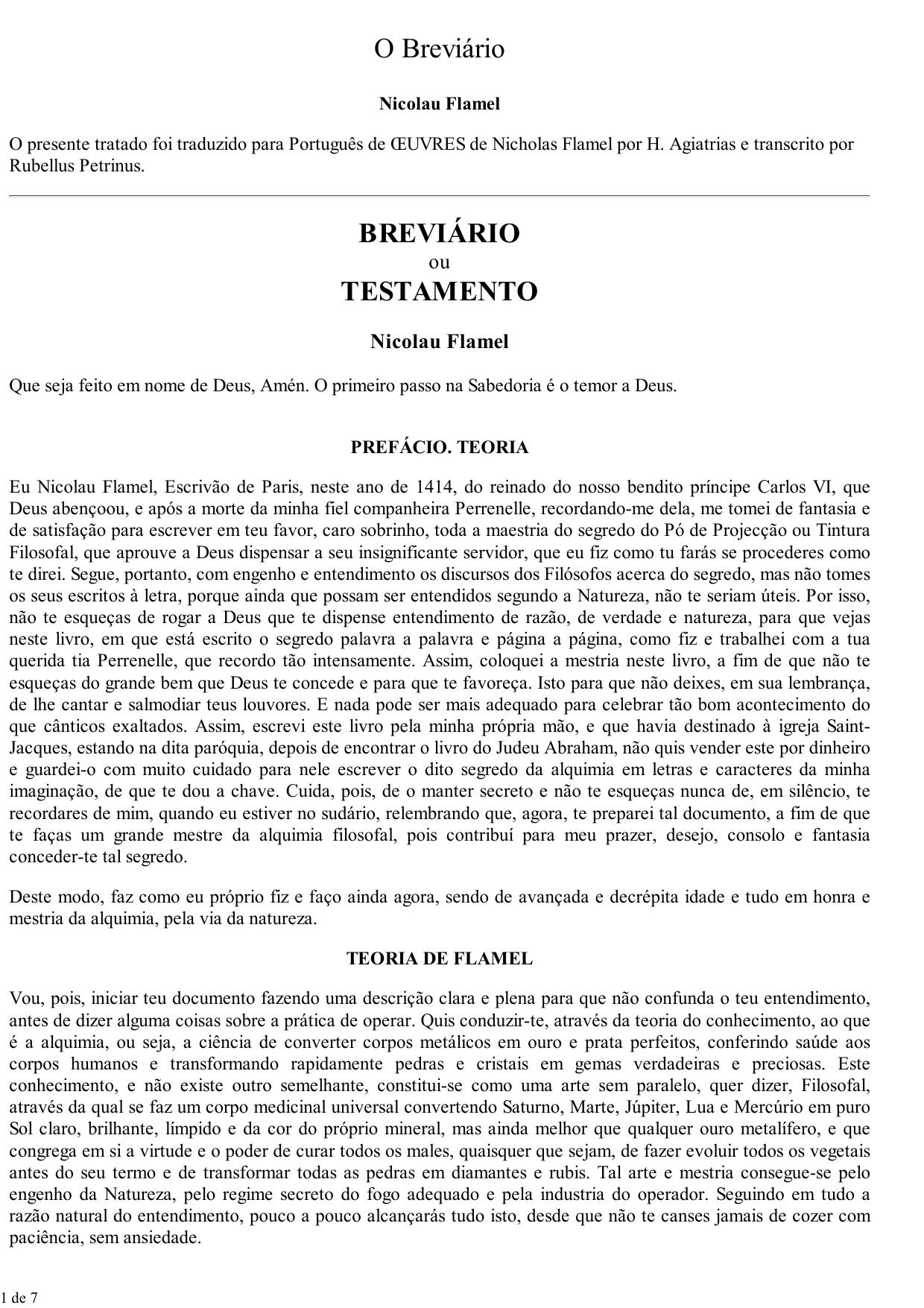 O Breviário

Nicolau Flamel

O presente tratado foi traduzido para Português de ŒUVRES de Nicholas Flamel por H. Agiatrias e transcrito por Rubellus Petrinus.

BREVIÁRIO
ou
TESTAMENTO

Nicolau Flamel

Que seja feito em nome de Deus, Amén. O primeiro passo na Sabedoria é o temor a Deus.

PREFÁCIO. TEORIA

Eu Nicolau Flamel, Escrivão de Paris, neste ano de 1414, do reinado do nosso bendito príncipe Carlos VI, que Deus abençoou, e após a morte da minha fiel companheira Perrenelle, recordando-me dela, me tomei de fantasia e de satisfação para escrever em teu favor, caro sobrinho, toda a maestria do segredo do Pó de Projecção ou Tintura Filosofal, que aprouve a Deus dispensar a seu insignificante servidor, que eu fiz como tu farás se procederes como te direi. Segue, portanto, com engenho e entendimento os discursos dos Filósofos acerca do segredo, mas não tomes os seus escritos à letra, porque ainda que possam ser entendidos segundo a Natureza, não te seriam úteis. Por isso, não te esqueças de rogar a Deus que te dispense entendimento de razão, de verdade e natureza, para que vejas neste livro, em que está escrito o segredo palavra a palavra e página a página, como fiz e trabalhei com a tua querida tia Perrenelle, que recordo tão intensamente. Assim, coloquei a mestria neste livro, a fim de que não te esqueças do grande bem que Deus te concede e para que te favoreça. Isto para que não deixes, em sua lembrança, de lhe cantar e salmodiar teus louvores. E nada pode ser mais adequado para celebrar tão bom acontecimento do que cânticos exaltados. Assim, escrevi este livro pela minha própria mão, e que havia destinado à igreja Saint-Jacques, estando na dita paróquia, depois de encontrar o livro do Judeu Abraham, não quis vender este por dinheiro e guardei-o com muito cuidado para nele escrever o dito segredo da alquimia em letras e caracteres da minha imaginação, de que te dou a chave. Cuida, pois, de o manter secreto e não te esqueças nunca de, em silêncio, te recordares de mim, quando eu estiver no sudário, relembrando que, agora, te preparei tal documento, a fim de que te faças um grande mestre da alquimia filosofal, pois contribuí para meu prazer, desejo, consolo e fantasia conceder-te tal segredo.

Deste modo, faz como eu próprio fiz e faço ainda agora, sendo de avançada e decrépita idade e tudo em honra e mestria da alquimia, pela via da natureza.

TEORIA DE FLAMEL

Vou, pois, iniciar teu documento fazendo uma descrição clara e plena para que não confunda o teu entendimento, antes de dizer alguma coisas sobre a prática de operar. Quis conduzir-te, através da teoria do conhecimento, ao que é a alquimia, ou seja, a ciência de converter corpos metálicos em ouro e prata perfeitos, conferindo saúde aos corpos humanos e transformando rapidamente pedras e cristais em gemas verdadeiras e preciosas. Este conhecimento, e não existe outro semelhante, constitui-se como uma arte sem paralelo, quer dizer, Filosofal, através da qual se faz um corpo medicinal universal convertendo Saturno, Marte, Júpiter, Lua e Mercúrio em puro Sol claro, brilhante, límpido e da cor do próprio mineral, mas ainda melhor que qualquer ouro metalífero, e que congrega em si a virtude e o poder de curar todos os males, quaisquer que sejam, de fazer evoluir todos os vegetais antes do seu termo e de transformar todas as pedras em diamantes e rubis. Tal arte e mestria consegue-se pelo engenho da Natureza, pelo regime secreto do fogo adequado e pela industria do operador. Seguindo em tudo a razão natural do entendimento, pouco a pouco alcançarás tudo isto, desde que não te canses jamais de cozer com paciência, sem ansiedade.

1 de 7